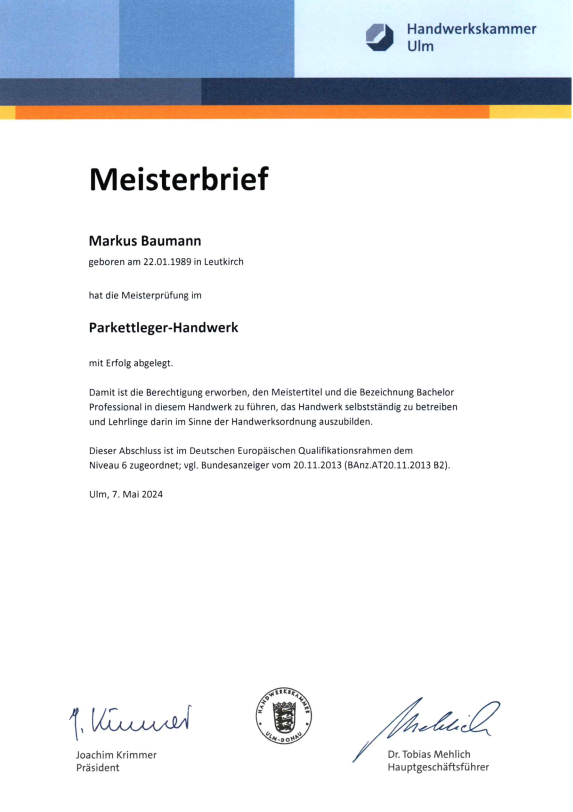 Handwerkskammer Ulm

Meisterbrief

Markus Baumann
geboren am 22.01.1989 in Leutkirch

hat die Meisterprüfung im

Parkettleger-Handwerk

mit Erfolg abgelegt.

Damit ist die Berechtigung erworben, den Meistertitel und die Bezeichnung Bachelor Professional in diesem Handwerk zu führen, das Handwerk selbstständig zu betreiben und Lehrlinge darin im Sinne der Handwerksordnung auszubilden.

Dieser Abschluss ist im Deutschen Europäischen Qualifikationsrahmen dem Niveau 6 zugeordnet; vgl. Bundesanzeiger vom 20.11.2013 (BAnz.AT20.11.2013 B2).

Ulm, 7. Mai 2024

J. Krimmer
Joachim Krimmer
Präsident

HANDWERKSKAMMER ULM-DONAU

Mehlich
Dr. Tobias Mehlich
Hauptgeschäftsführer